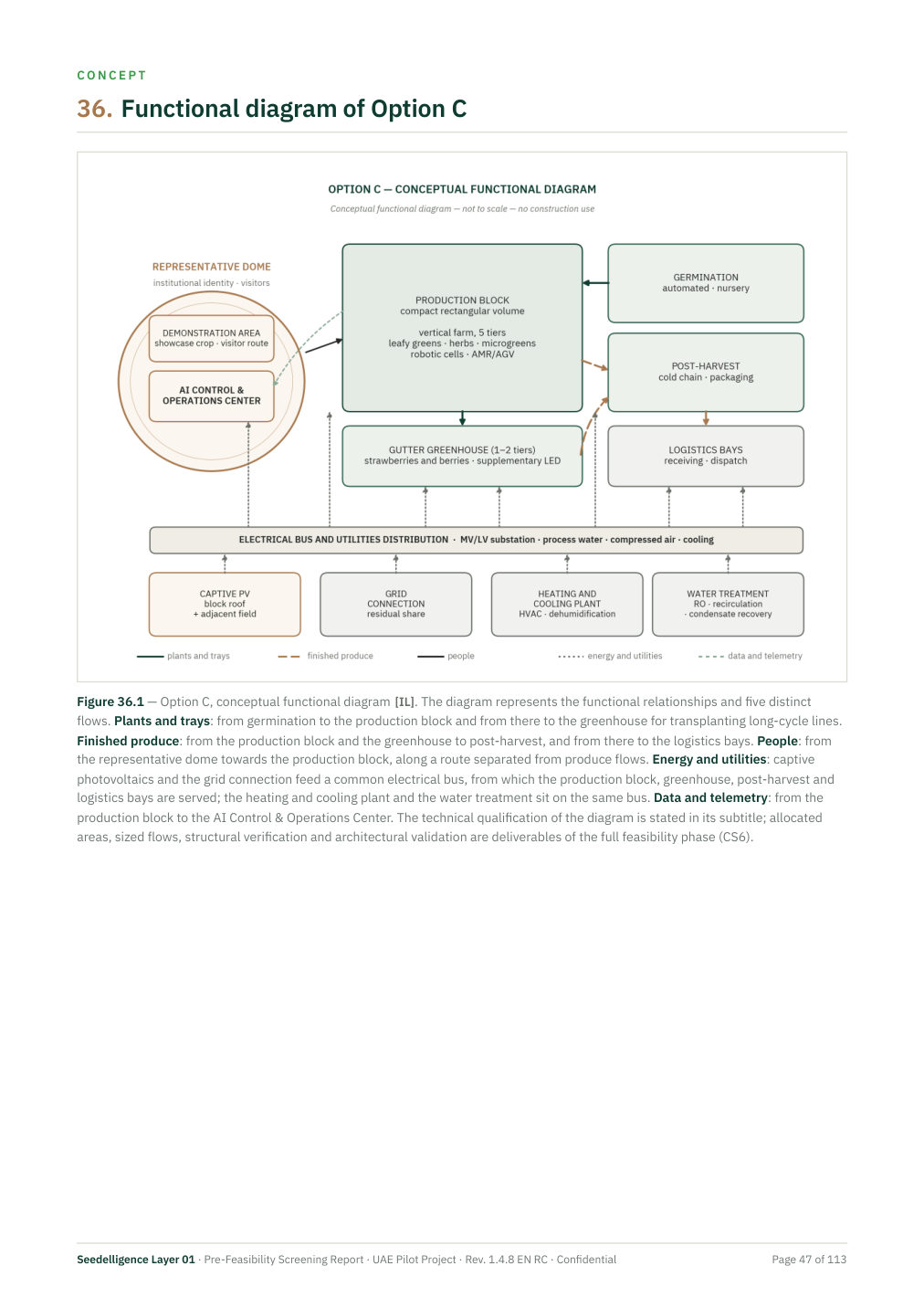 CONCEPT

36. Functional diagram of Option C

OPTION C — CONCEPTUAL FUNCTIONAL DIAGRAM

Conceptual functional diagram — not to scale — no construction use

REPRESENTATIVE DOME
institutional identity · visitors

DEMONSTRATION AREA
showcase crop · visitor route

AI CONTROL & OPERATIONS CENTER

PRODUCTION BLOCK
compact rectangular volume

vertical farm, 5 tiers
leafy greens · herbs · microgreens
robotic cells · AMR/AGV

GERMINATION
automated · nursery

POST-HARVEST
cold chain · packaging

GUTTER GREENHOUSE (1–2 tiers)
strawberries and berries · supplementary LED

LOGISTICS BAYS
receiving · dispatch

ELECTRICAL BUS AND UTILITIES DISTRIBUTION · MV/LV substation · process water · compressed air · cooling

CAPTIVE PV
block roof
+ adjacent field

GRID CONNECTION
residual share

HEATING AND COOLING PLANT
HVAC · dehumidification

WATER TREATMENT
RO · recirculation
· condensate recovery

plants and trays
finished produce
people
energy and utilities
data and telemetry

Figure 36.1 — Option C, conceptual functional diagram [IL]. The diagram represents the functional relationships and five distinct flows. Plants and trays: from germination to the production block and from there to the greenhouse for transplanting long-cycle lines. Finished produce: from the production block and the greenhouse to post-harvest, and from there to the logistics bays. People: from the representative dome towards the production block, along a route separated from produce flows. Energy and utilities: captive photovoltaics and the grid connection feed a common electrical bus, from which the production block, greenhouse, post-harvest and logistics bays are served; the heating and cooling plant and the water treatment sit on the same bus. Data and telemetry: from the production block to the AI Control & Operations Center. The technical qualification of the diagram is stated in its subtitle; allocated areas, sized flows, structural verification and architectural validation are deliverables of the full feasibility phase (CS6).

Seedelligence Layer 01 · Pre-Feasibility Screening Report · UAE Pilot Project · Rev. 1.4.8 EN RC · Confidential

Page 47 of 113